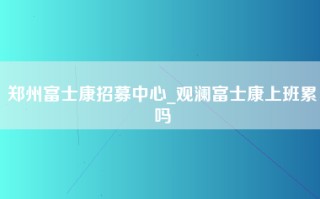 郑州富士康招募中心_观澜富士康上班累吗